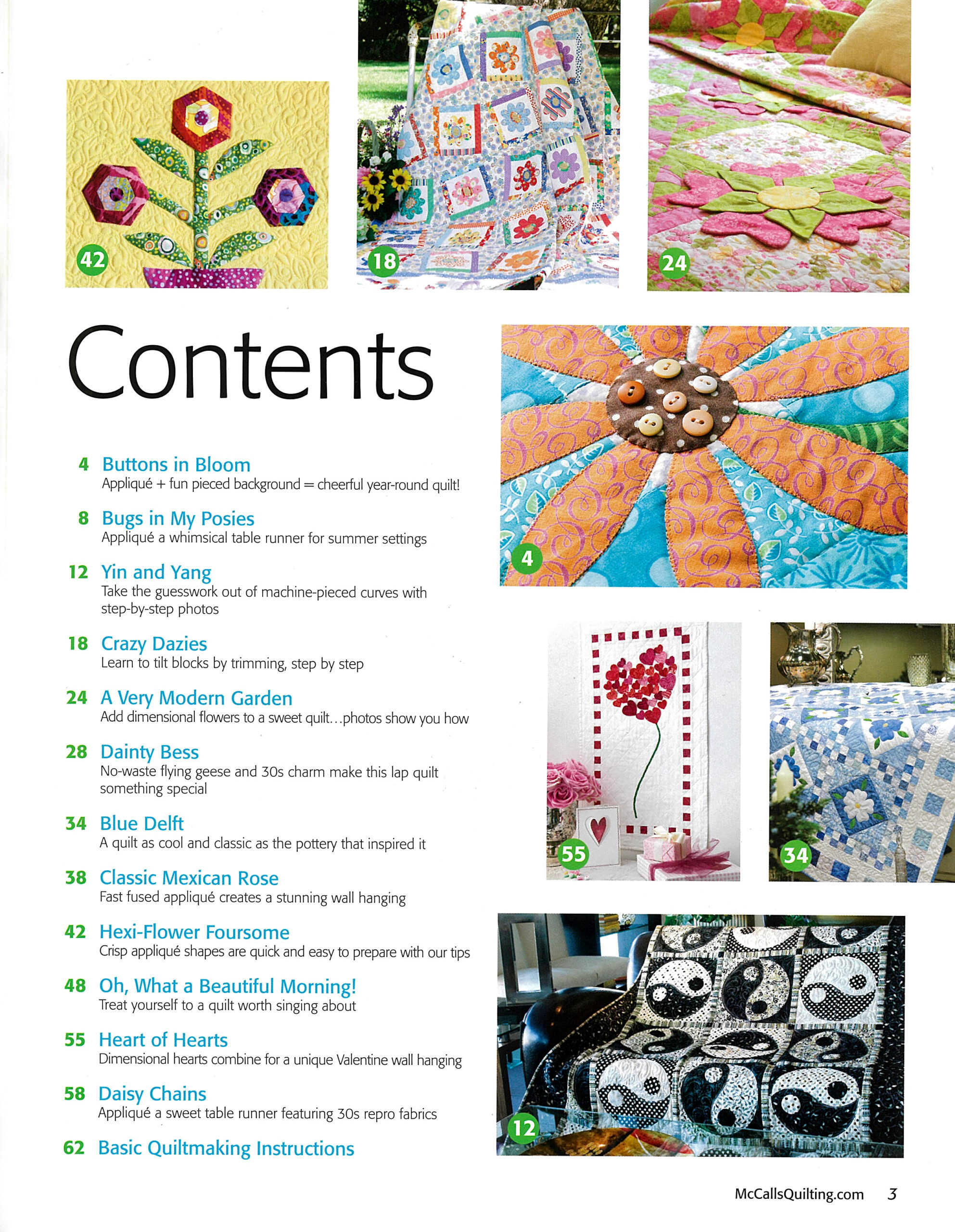 42

18

24

Contents

4 Buttons in Bloom
Appliqué + fun pieced background = cheerful year-round quilt!

8 Bugs in My Posies
Appliqué a whimsical table runner for summer settings

12 Yin and Yang
Take the guesswork out of machine-pieced curves with step-by-step photos

18 Crazy Dazies
Learn to tilt blocks by trimming, step by step

24 A Very Modern Garden
Add dimensional flowers to a sweet quilt…photos show you how

28 Dainty Bess
No-waste flying geese and 30s charm make this lap quilt something special

34 Blue Delft
A quilt as cool and classic as the pottery that inspired it

38 Classic Mexican Rose
Fast fused appliqué creates a stunning wall hanging

42 Hexi-Flower Foursome
Crisp appliqué shapes are quick and easy to prepare with our tips

48 Oh, What a Beautiful Morning!
Treat yourself to a quilt worth singing about

55 Heart of Hearts
Dimensional hearts combine for a unique Valentine wall hanging

58 Daisy Chains
Appliqué a sweet table runner featuring 30s repro fabrics

62 Basic Quiltmaking Instructions

4

55

34

12

McCallsQuilting.com 3